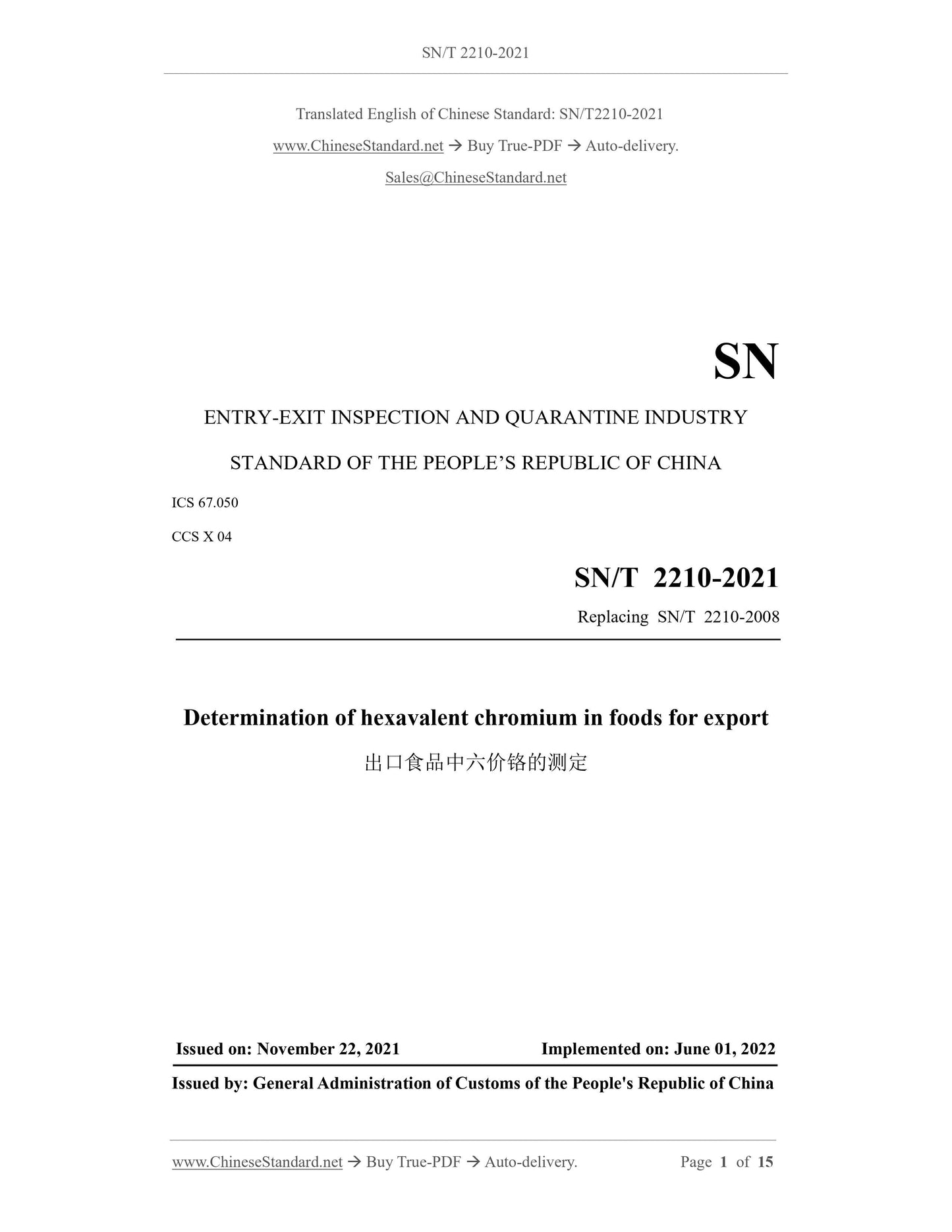 SN/T 2210-2021

Translated English of Chinese Standard: SN/T2210-2021

www.ChineseStandard.net → Buy True-PDF → Auto-delivery.

Sales@ChineseStandard.net

SN

ENTRY-EXIT INSPECTION AND QUARANTINE INDUSTRY

STANDARD OF THE PEOPLE'S REPUBLIC OF CHINA

ICS 67.050

CCS X 04

SN/T 2210-2021

Replacing SN/T 2210-2008

Determination of hexavalent chromium in foods for export

出口食品中六价铬的测定

Issued on: November 22, 2021

Implemented on: June 01, 2022

Issued by: General Administration of Customs of the People's Republic of China

www.ChineseStandard.net → Buy True-PDF → Auto-delivery.

Page 1 of 15